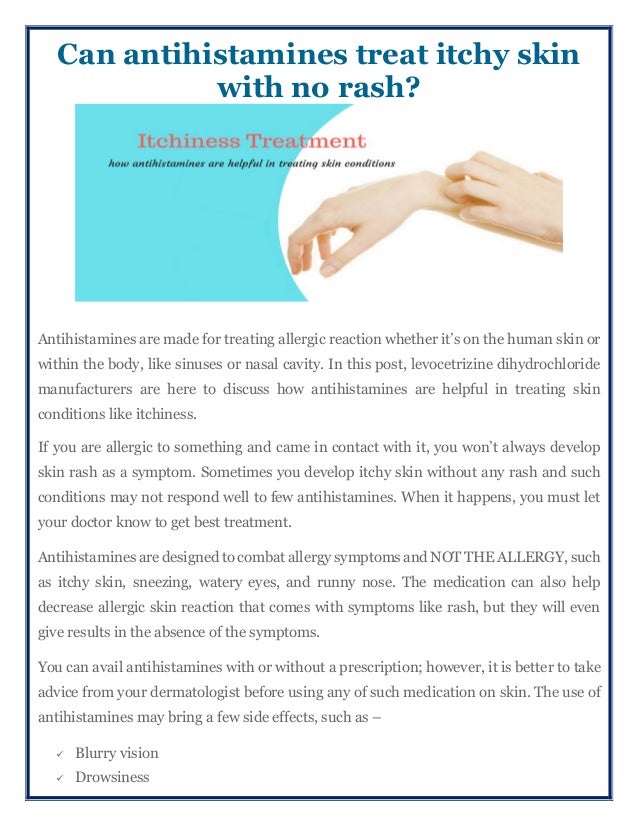 Can antihistamines treat itchy skin with no rash?

Itchiness Treatment
how antihistamines are helpful in treating skin conditions

Antihistamines are made for treating allergic reaction whether it's on the human skin or within the body, like sinuses or nasal cavity. In this post, levocetrizine dihydrochloride manufacturers are here to discuss how antihistamines are helpful in treating skin conditions like itchiness.

If you are allergic to something and came in contact with it, you won't always develop skin rash as a symptom. Sometimes you develop itchy skin without any rash and such conditions may not respond well to few antihistamines. When it happens, you must let your doctor know to get best treatment.

Antihistamines are designed to combat allergy symptoms and NOT THE ALLERGY, such as itchy skin, sneezing, watery eyes, and runny nose. The medication can also help decrease allergic skin reaction that comes with symptoms like rash, but they will even give results in the absence of the symptoms.

You can avail antihistamines with or without a prescription; however, it is better to take advice from your dermatologist before using any of such medication on skin. The use of antihistamines may bring a few side effects, such as –

✓ Blurry vision
✓ Drowsiness